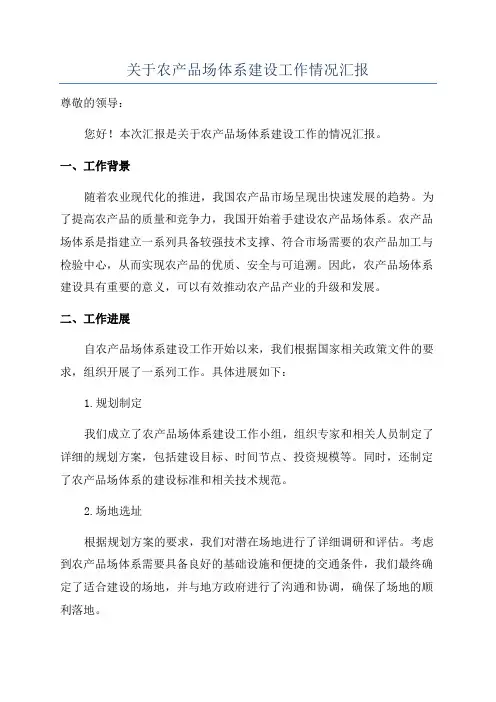 关于农产品场体系建设工作情况汇报

尊敬的领导：

您好！本次汇报是关于农产品场体系建设工作的情况汇报。

一、工作背景

随着农业现代化的推进，我国农产品市场呈现出快速发展的趋势。为了提高农产品的质量和竞争力，我国开始着手建设农产品场体系。农产品场体系是指建立一系列具备较强技术支撑、符合市场需要的农产品加工与检验中心，从而实现农产品的优质、安全与可追溯。因此，农产品场体系建设具有重要的意义，可以有效推动农产品产业的升级和发展。

二、工作进展

自农产品场体系建设工作开始以来，我们根据国家相关政策文件的要求，组织开展了一系列工作。具体进展如下：

1.规划制定

我们成立了农产品场体系建设工作小组，组织专家和相关人员制定了详细的规划方案，包括建设目标、时间节点、投资规模等。同时，还制定了农产品场体系的建设标准和相关技术规范。

2.场地选址

根据规划方案的要求，我们对潜在场地进行了详细调研和评估。考虑到农产品场体系需要具备良好的基础设施和便捷的交通条件，我们最终确定了适合建设的场地，并与地方政府进行了沟通和协调，确保了场地的顺利落地。